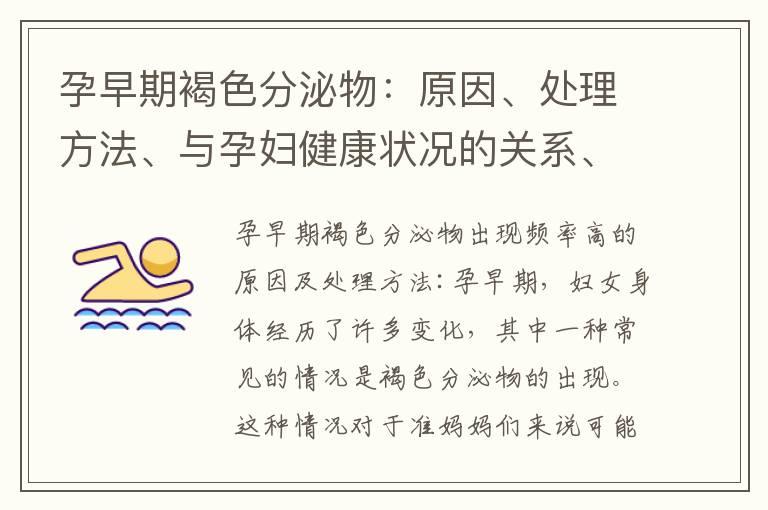 孕早期褐色分泌物：原因、处理方法、与孕妇健康状况的关系、

孕早期褐色分泌物出现频率高的原因及处理方法：孕早期，妇女身体经历了许多变化，其中一种常见的情况是褐色分泌物的出现。这种情况对于准妈妈们来说可能